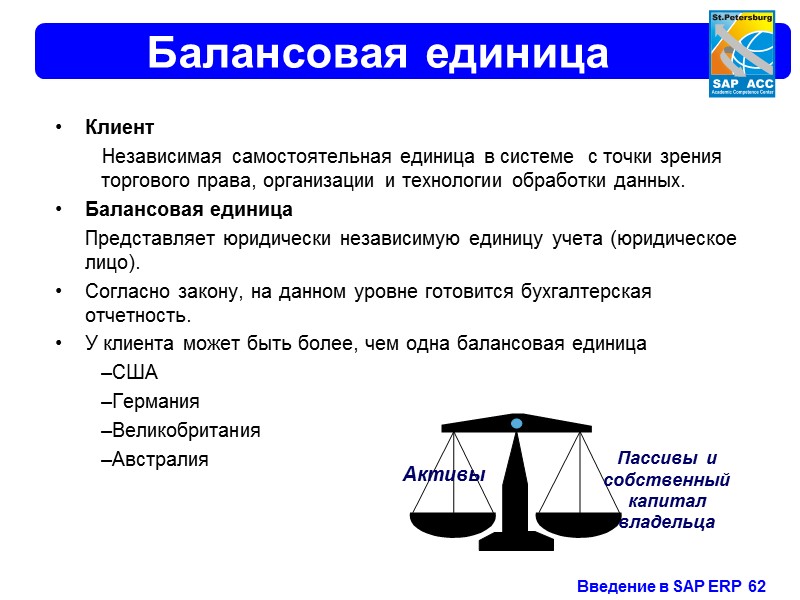 Балансовая единица

St.Petersburg
SAP ACC
Academic Competence Center

• Клиент

Независимая самостоятельная единица в системе с точки зрения торгового права, организации и технологии обработки данных.

• Балансовая единица

Представляет юридически независимую единицу учета (юридическое лицо).

• Согласно закону, на данном уровне готовится бухгалтерская отчетность.

• У клиента может быть более, чем одна балансовая единица

–США
–Германия
–Великобритания
–Австралия

Активы

Пассивы и собственный капитал владельца

Введение в SAP ERP 62